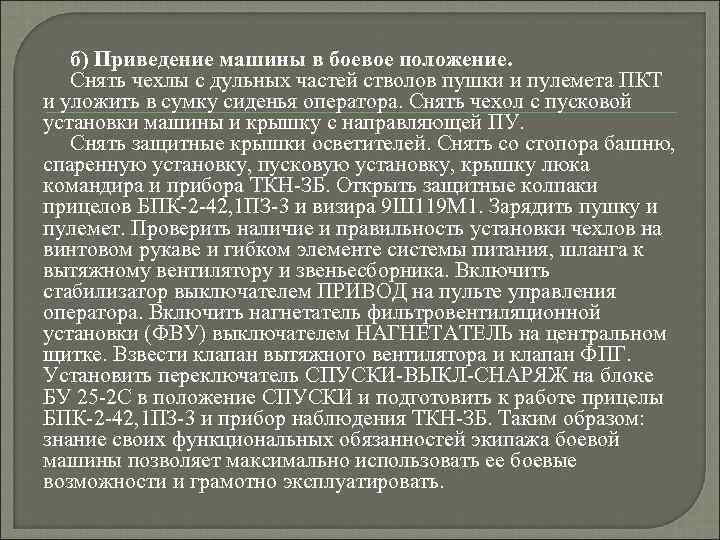 б) Приведение машины в боевое положение.

Снять чехлы с дульных частей стволов пушки и пулемета ПКТ и уложить в сумку сиденья оператора. Снять чехол с пусковой установки машины и крышку с направляющей ПУ.

Снять защитные крышки осветителей. Снять со стопора башню, спаренную установку, пусковую установку, крышку люка командира и прибора ТКН-3Б. Открыть защитные колпаки прицелов БПК-2-42,1ПЗ-3 и визира 9Ш119М1. Зарядить пушку и пулемет. Проверить наличие и правильность установки чехлов на винтовом рукаве и гибком элементе системы питания, шланга к вытяжному вентилятору и звеньесборника. Включить стабилизатор выключателем ПРИВОД на пульте управления оператора. Включить нагнетатель фильтровентиляционной установки (ФВУ) выключателем НАГНЕТАТЕЛЬ на центральном щитке. Взвести клапан вытяжного вентилятора и клапан ФПГ. Установить переключатель СПУСКИ-ВЫКЛ-СНАРЯЖ на блоке БУ 25-2С в положение СПУСКИ и подготовить к работе прицелы БПК-2-42,1ПЗ-3 и прибор наблюдения ТКН-3Б. Таким образом: знание своих функциональных обязанностей экипажа боевой машины позволяет максимально использовать ее боевые возможности и грамотно эксплуатировать.